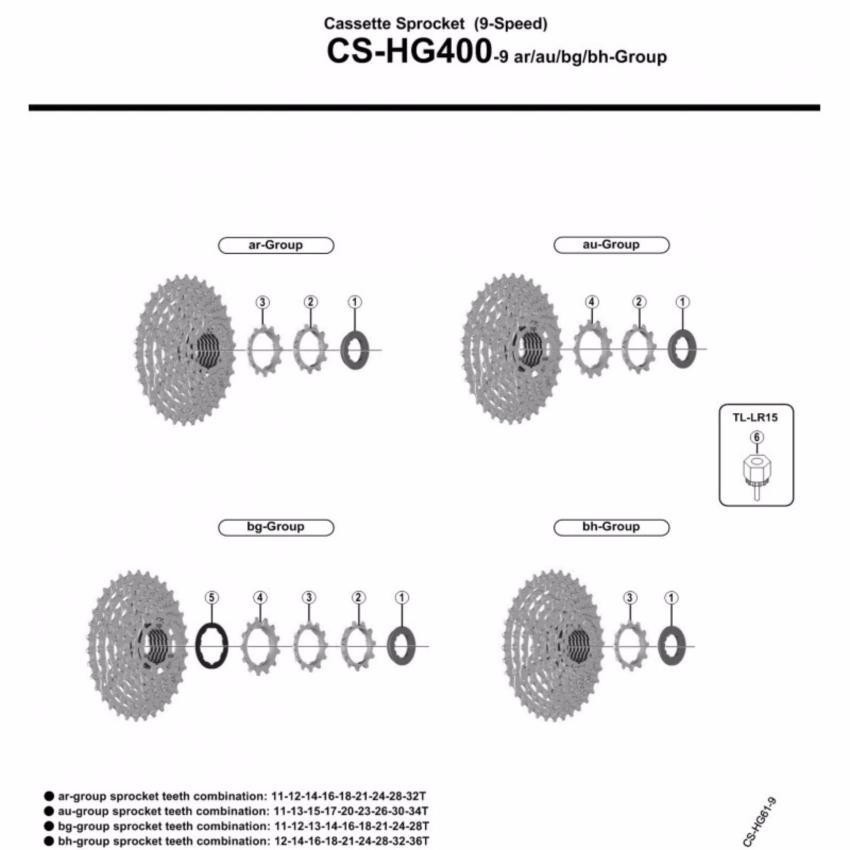 Cassette Sprocket (9-Speed)

CS-HG400-9 ar/au/bg/bh-Group

ar-Group

3 2 1

au-Group

4 2 1

TL-LR15

6

bg-Group

5 4 3 2 1

bh-Group

3 1

● ar-group sprocket teeth combination: 11-12-14-16-18-21-24-28-32T
● au-group sprocket teeth combination: 11-13-15-17-20-23-26-30-34T
● bg-group sprocket teeth combination: 11-12-13-14-16-18-21-24-28T
● bh-group sprocket teeth combination: 12-14-16-18-21-24-28-32-36T

CS-HG61-9